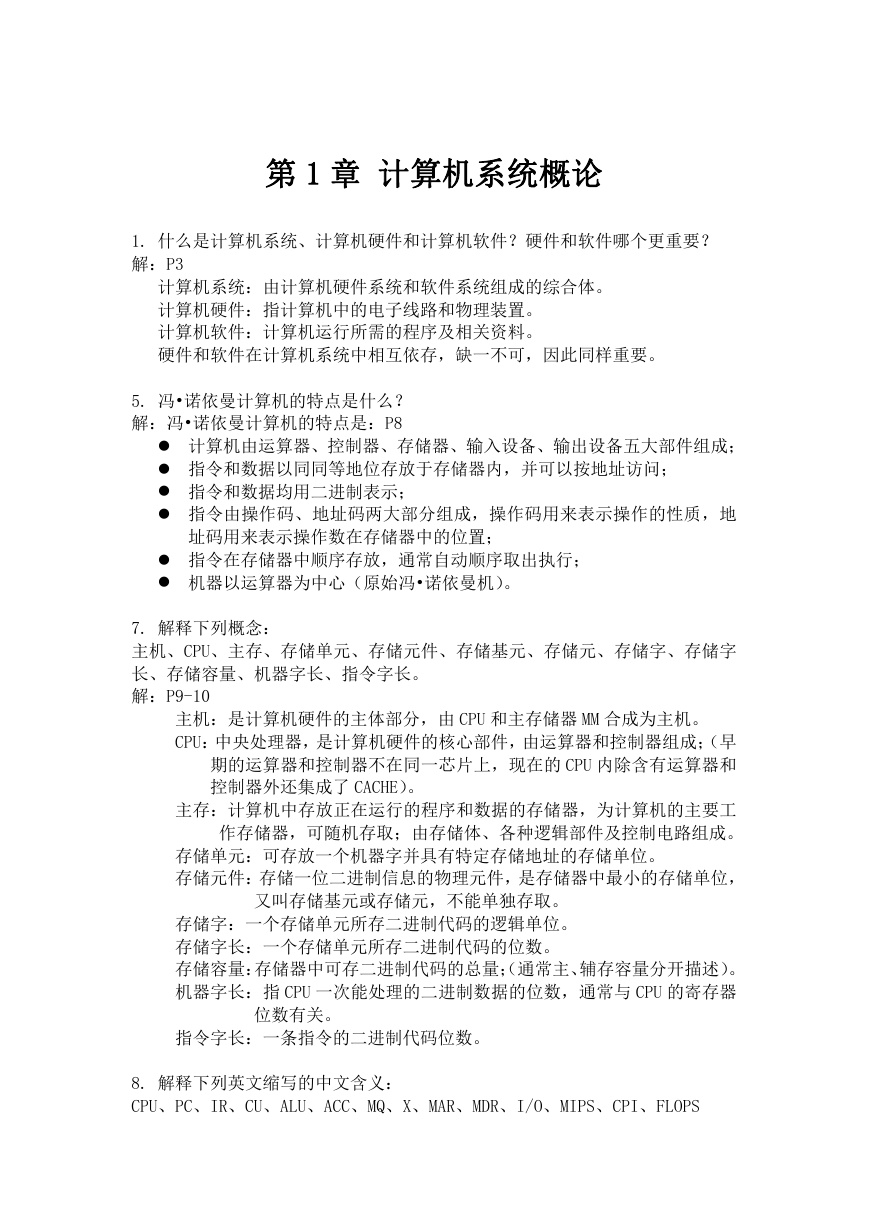 第 1 章 计算机系统概论

1. 什么是计算机系统、计算机硬件和计算机软件？硬件和软件哪个更重要？
解：P3
计算机系统：由计算机硬件系统和软件系统组成的综合体。
计算机硬件：指计算机中的电子线路和物理装置。
计算机软件：计算机运行所需的程序及相关资料。
硬件和软件在计算机系统中相互依存，缺一不可，因此同样重要。

5. 冯•诺依曼计算机的特点是什么？
解：冯•诺依曼计算机的特点是：P8
● 计算机由运算器、控制器、存储器、输入设备、输出设备五大部件组成；
● 指令和数据以同同等地位存放于存储器内，并可以按地址访问；
● 指令和数据均用二进制表示；
● 指令由操作码、地址码两大部分组成，操作码用来表示操作的性质，地址码用来表示操作数在存储器中的位置；
● 指令在存储器中顺序存放，通常自动顺序取出执行；
● 机器以运算器为中心（原始冯•诺依曼机）。

7. 解释下列概念：
主机、CPU、主存、存储单元、存储元件、存储基元、存储元、存储字、存储字长、存储容量、机器字长、指令字长。
解：P9-10
主机：是计算机硬件的主体部分，由 CPU 和主存储器 MM 合成为主机。
CPU：中央处理器，是计算机硬件的核心部件，由运算器和控制器组成；（早期的运算器和控制器不在同一芯片上，现在的 CPU 内除含有运算器和控制器外还集成了 CACHE）。
主存：计算机中存放正在运行的程序和数据的存储器，为计算机的主要工作存储器，可随机存取；由存储体、各种逻辑部件及控制电路组成。
存储单元：可存放一个机器字并具有特定存储地址的存储单位。
存储元件：存储一位二进制信息的物理元件，是存储器中最小的存储单位，又叫存储基元或存储元，不能单独存取。
存储字：一个存储单元所存二进制代码的逻辑单位。
存储字长：一个存储单元所存二进制代码的位数。
存储容量：存储器中可存二进制代码的总量；（通常主、辅存容量分开描述）。
机器字长：指 CPU 一次能处理的二进制数据的位数，通常与 CPU 的寄存器位数有关。
指令字长：一条指令的二进制代码位数。

8. 解释下列英文缩写的中文含义：
CPU、PC、IR、CU、ALU、ACC、MQ、X、MAR、MDR、I/O、MIPS、CPI、FLOPS